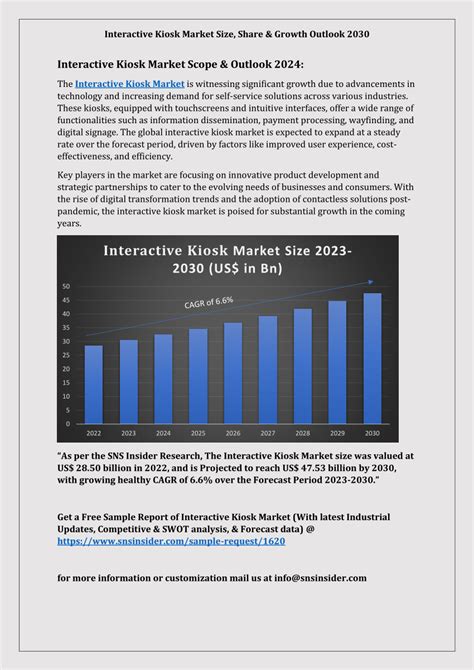 Interactive Kiosk Market Size, Share & Growth Outlook 2030

Interactive Kiosk Market Scope & Outlook 2024:

The Interactive Kiosk Market is witnessing significant growth due to advancements in technology and increasing demand for self-service solutions across various industries. These kiosks, equipped with touchscreens and intuitive interfaces, offer a wide range of functionalities such as information dissemination, payment processing, wayfinding, and digital signage. The global interactive kiosk market is expected to expand at a steady rate over the forecast period, driven by factors like improved user experience, cost-effectiveness, and efficiency.

Key players in the market are focusing on innovative product development and strategic partnerships to cater to the evolving needs of businesses and consumers. With the rise of digital transformation trends and the adoption of contactless solutions post-pandemic, the interactive kiosk market is poised for substantial growth in the coming years.

Interactive Kiosk Market Size 2023-2030 (US$ in Bn)

CAGR of 6.6%

50
45
40
35
30
25
20
15
10
5
0

2022 2023 2024 2025 2026 2027 2028 2029 2030

"As per the SNS Insider Research, The Interactive Kiosk Market size was valued at US$ 28.50 billion in 2022, and is Projected to reach US$ 47.53 billion by 2030, with growing healthy CAGR of 6.6% over the Forecast Period 2023-2030."

Get a Free Sample Report of Interactive Kiosk Market (With latest Industrial Updates, Competitive & SWOT analysis, & Forecast data) @ https://www.snsinsider.com/sample-request/1620

for more information or customization mail us at info@snsinsider.com